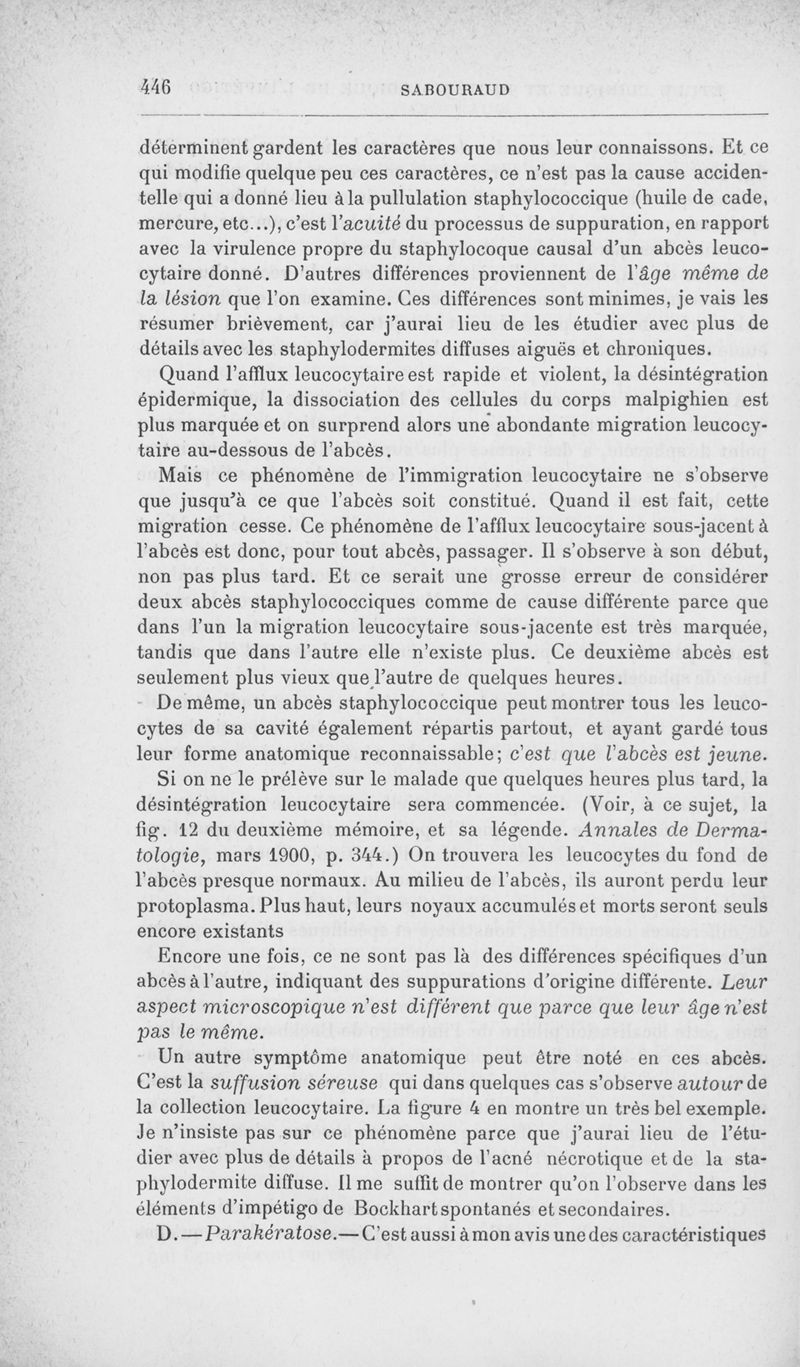 446 SABOURAUD

déterminent gardent les caractères que nous leur connaissons. Et ce qui modifie quelque peu ces caractères, ce n'est pas la cause accidentelle qui a donné lieu à la pullulation staphylococcique (huile de cade, mercure, etc...), c'est l'acuité du processus de suppuration, en rapport avec la virulence propre du staphylocoque causal d'un abcès leucocytaire donné. D'autres différences proviennent de l'âge même de la lésion que l'on examine. Ces différences sont minimes, je vais les résumer brièvement, car j'aurai lieu de les étudier avec plus de détails avec les staphylodermites diffuses aiguës et chroniques.

Quand l'afflux leucocytaire est rapide et violent, la désintégration épidermique, la dissociation des cellules du corps malpighien est plus marquée et on surprend alors une abondante migration leucocytaire au-dessous de l'abcès.

Mais ce phénomène de l'immigration leucocytaire ne s'observe que jusqu'à ce que l'abcès soit constitué. Quand il est fait, cette migration cesse. Ce phénomène de l'afflux leucocytaire sous-jacent à l'abcès est donc, pour tout abcès, passager. Il s'observe à son début, non pas plus tard. Et ce serait une grosse erreur de considérer deux abcès staphylococciques comme de cause différente parce que dans l'un la migration leucocytaire sous-jacente est très marquée, tandis que dans l'autre elle n'existe plus. Ce deuxième abcès est seulement plus vieux que l'autre de quelques heures.

De même, un abcès staphylococcique peut montrer tous les leucocytes de sa cavité également répartis partout, et ayant gardé tous leur forme anatomique reconnaissable; c'est que l'abcès est jeune. Si on ne le prélève sur le malade que quelques heures plus tard, la désintégration leucocytaire sera commencée. (Voir, à ce sujet, la fig. 12 du deuxième mémoire, et sa légende. Annales de Dermatologie, mars 1900, p. 344.) On trouvera les leucocytes du fond de l'abcès presque normaux. Au milieu de l'abcès, ils auront perdu leur protoplasma. Plus haut, leurs noyaux accumulés et morts seront seuls encore existants

Encore une fois, ce ne sont pas là des différences spécifiques d'un abcès à l'autre, indiquant des suppurations d'origine différente. Leur aspect microscopique n'est différent que parce que leur âge n'est pas le même.

Un autre symptôme anatomique peut être noté en ces abcès. C'est la suffusion séreuse qui dans quelques cas s'observe autour de la collection leucocytaire. La figure 4 en montre un très bel exemple. Je n'insiste pas sur ce phénomène parce que j'aurai lieu de l'étudier avec plus de détails à propos de l'acné nécrotique et de la staphylodermite diffuse. Il me suffit de montrer qu'on l'observe dans les éléments d'impétigo de Bockhart spontanés et secondaires.

D. — Parakératose. — C'est aussi à mon avis une des caractéristiques